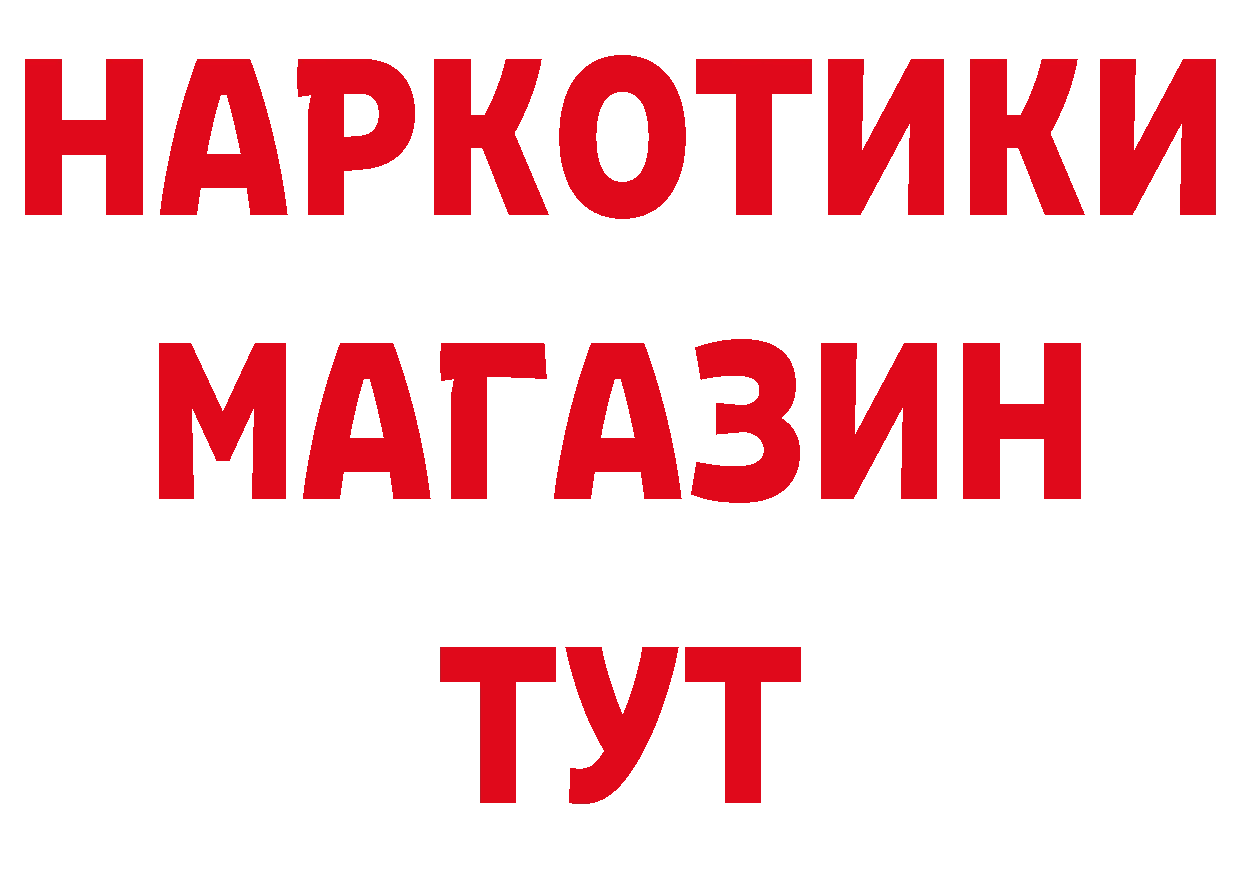 НАРКОТИКИ
МАГАЗИН
ТУТ